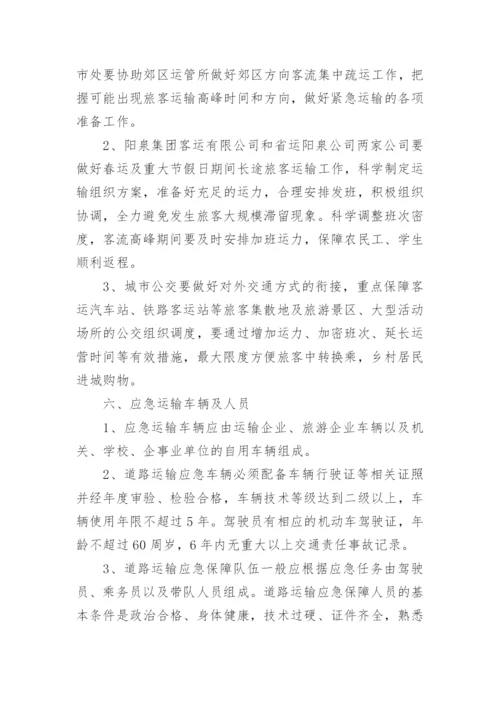 市处要协助郊区运管所做好郊区方向客流集中疏运工作，把握可能出现旅客运输高峰时间和方向，做好紧急运输的各项准备工作。

2、阳泉集团客运有限公司和省运阳泉公司两家公司要做好春运及重大节假日期间长途旅客运输工作，科学制定运输组织方案，准备好充足的运力，合理安排发班，积极组织协调，全力避免发生旅客大规模滞留现象。科学调整班次密度，客流高峰期间要及时安排加班运力，保障农民工、学生顺利返程。

3、城市公交要做好对外交通方式的衔接，重点保障客运汽车站、铁路客运站等旅客集散地及旅游景区、大型活动场所的公交组织调度，要通过增加运力、加密班次、延长运营时间等有效措施，最大限度方便旅客中转换乘，乡村居民进城购物。

六、应急运输车辆及人员

1、应急运输车辆应由运输企业、旅游企业车辆以及机关、学校、企事业单位的自用车辆组成。

2、道路运输应急车辆必须配备车辆行驶证等相关证照并经年度审验、检验合格，车辆技术等级达到二级以上，车辆使用年限不超过5年。驾驶员有相应的机动车驾驶证，年龄不超过60周岁，6年内无重大以上交通责任事故记录。

3、道路运输应急保障队伍一般应根据应急任务由驾驶员、乘务员以及带队人员组成。道路运输应急保障人员的基本条件是政治合格、身体健康，技术过硬、证件齐全，熟悉